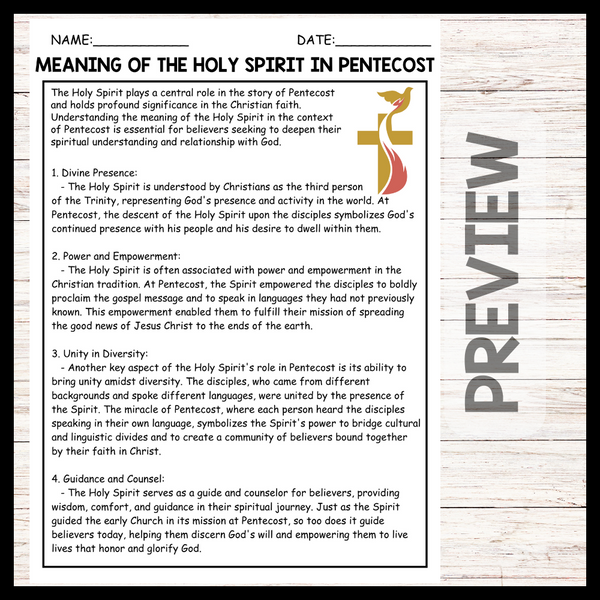 NAME:____________ DATE:____________

MEANING OF THE HOLY SPIRIT IN PENTECOST

The Holy Spirit plays a central role in the story of Pentecost and holds profound significance in the Christian faith. Understanding the meaning of the Holy Spirit in the context of Pentecost is essential for believers seeking to deepen their spiritual understanding and relationship with God.

1. Divine Presence:
- The Holy Spirit is understood by Christians as the third person of the Trinity, representing God's presence and activity in the world. At Pentecost, the descent of the Holy Spirit upon the disciples symbolizes God's continued presence with his people and his desire to dwell within them.

2. Power and Empowerment:
- The Holy Spirit is often associated with power and empowerment in the Christian tradition. At Pentecost, the Spirit empowered the disciples to boldly proclaim the gospel message and to speak in languages they had not previously known. This empowerment enabled them to fulfill their mission of spreading the good news of Jesus Christ to the ends of the earth.

3. Unity in Diversity:
- Another key aspect of the Holy Spirit's role in Pentecost is its ability to bring unity amidst diversity. The disciples, who came from different backgrounds and spoke different languages, were united by the presence of the Spirit. The miracle of Pentecost, where each person heard the disciples speaking in their own language, symbolizes the Spirit's power to bridge cultural and linguistic divides and to create a community of believers bound together by their faith in Christ.

4. Guidance and Counsel:
- The Holy Spirit serves as a guide and counselor for believers, providing wisdom, comfort, and guidance in their spiritual journey. Just as the Spirit guided the early Church in its mission at Pentecost, so too does it guide believers today, helping them discern God's will and empowering them to live lives that honor and glorify God.

PREVIEW